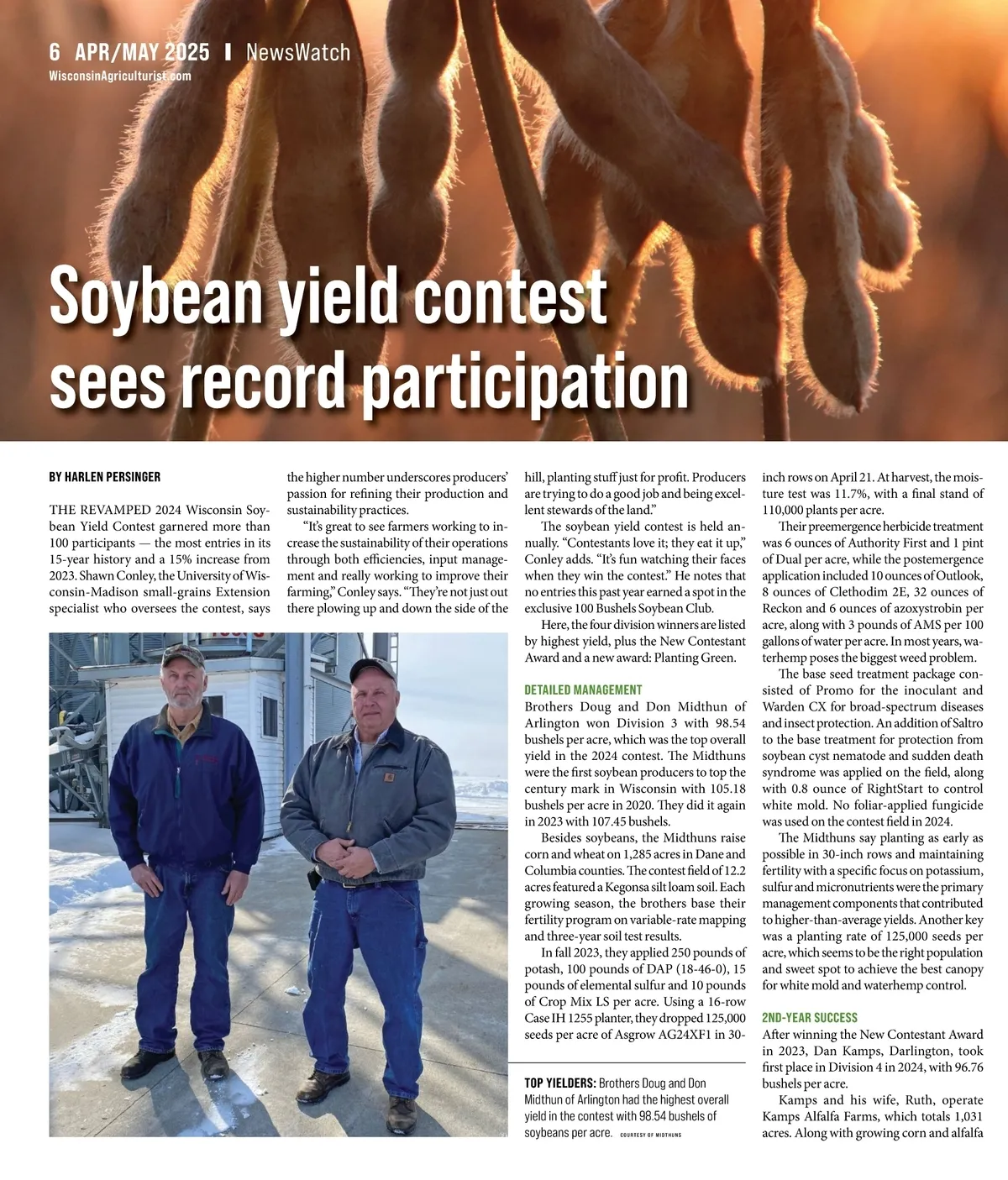 6 APR/MAY 2025 | NewsWatch
WisconsinAgriculturist.com

Soybean yield contest sees record participation

BY HARLEN PERSINGER

THE REVAMPED 2024 Wisconsin Soybean Yield Contest garnered more than 100 participants — the most entries in its 15-year history and a 15% increase from 2023. Shawn Conley, the University of Wisconsin-Madison small-grains Extension specialist who oversees the contest, says the higher number underscores producers' passion for refining their production and sustainability practices.

"It's great to see farmers working to increase the sustainability of their operations through both efficiencies, input management and really working to improve their farming," Conley says. "They're not just out there plowing up and down the side of the hill, planting stuff just for profit. Producers are trying to do a good job and being excellent stewards of the land."

The soybean yield contest is held annually. "Contestants love it; they eat it up," Conley adds. "It's fun watching their faces when they win the contest." He notes that no entries this past year earned a spot in the exclusive 100 Bushels Soybean Club.

Here, the four division winners are listed by highest yield, plus the New Contestant Award and a new award: Planting Green.

DETAILED MANAGEMENT
Brothers Doug and Don Midthun of Arlington won Division 3 with 98.54 bushels per acre, which was the top overall yield in the 2024 contest. The Midthuns were the first soybean producers to top the century mark in Wisconsin with 105.18 bushels per acre in 2020. They did it again in 2023 with 107.45 bushels.

Besides soybeans, the Midthuns raise corn and wheat on 1,285 acres in Dane and Columbia counties. The contest field of 12.2 acres featured a Kegonsa silt loam soil. Each growing season, the brothers base their fertility program on variable-rate mapping and three-year soil test results.

In fall 2023, they applied 250 pounds of potash, 100 pounds of DAP (18-46-0), 15 pounds of elemental sulfur and 10 pounds of Crop Mix LS per acre. Using a 16-row Case IH 1255 planter, they dropped 125,000 seeds per acre of Asgrow AG24XF1 in 30-inch rows on April 21. At harvest, the moisture test was 11.7%, with a final stand of 110,000 plants per acre.

Their preemergence herbicide treatment was 6 ounces of Authority First and 1 pint of Dual per acre, while the postemergence application included 10 ounces of Outlook, 8 ounces of Clethodim 2E, 32 ounces of Reckon and 6 ounces of azoxystrobin per acre, along with 3 pounds of AMS per 100 gallons of water per acre. In most years, waterhemp poses the biggest weed problem.

The base seed treatment package consisted of Promo for the inoculant and Warden CX for broad-spectrum diseases and insect protection. An addition of Saltro to the base treatment for protection from soybean cyst nematode and sudden death syndrome was applied on the field, along with 0.8 ounce of RightStart to control white mold. No foliar-applied fungicide was used on the contest field in 2024.

The Midthuns say planting as early as possible in 30-inch rows and maintaining fertility with a specific focus on potassium, sulfur and micronutrients were the primary management components that contributed to higher-than-average yields. Another key was a planting rate of 125,000 seeds per acre, which seems to be the right population and sweet spot to achieve the best canopy for white mold and waterhemp control.

2ND-YEAR SUCCESS
After winning the New Contestant Award in 2023, Dan Kamps, Darlington, took first place in Division 4 in 2024, with 96.76 bushels per acre.

Kamps and his wife, Ruth, operate Kamps Alfalfa Farms, which totals 1,031 acres. Along with growing corn and alfalfa

TOP YIELDERS: Brothers Doug and Don Midthun of Arlington had the highest overall yield in the contest with 98.54 bushels of soybeans per acre. COURTESY OF MIDTHUNS